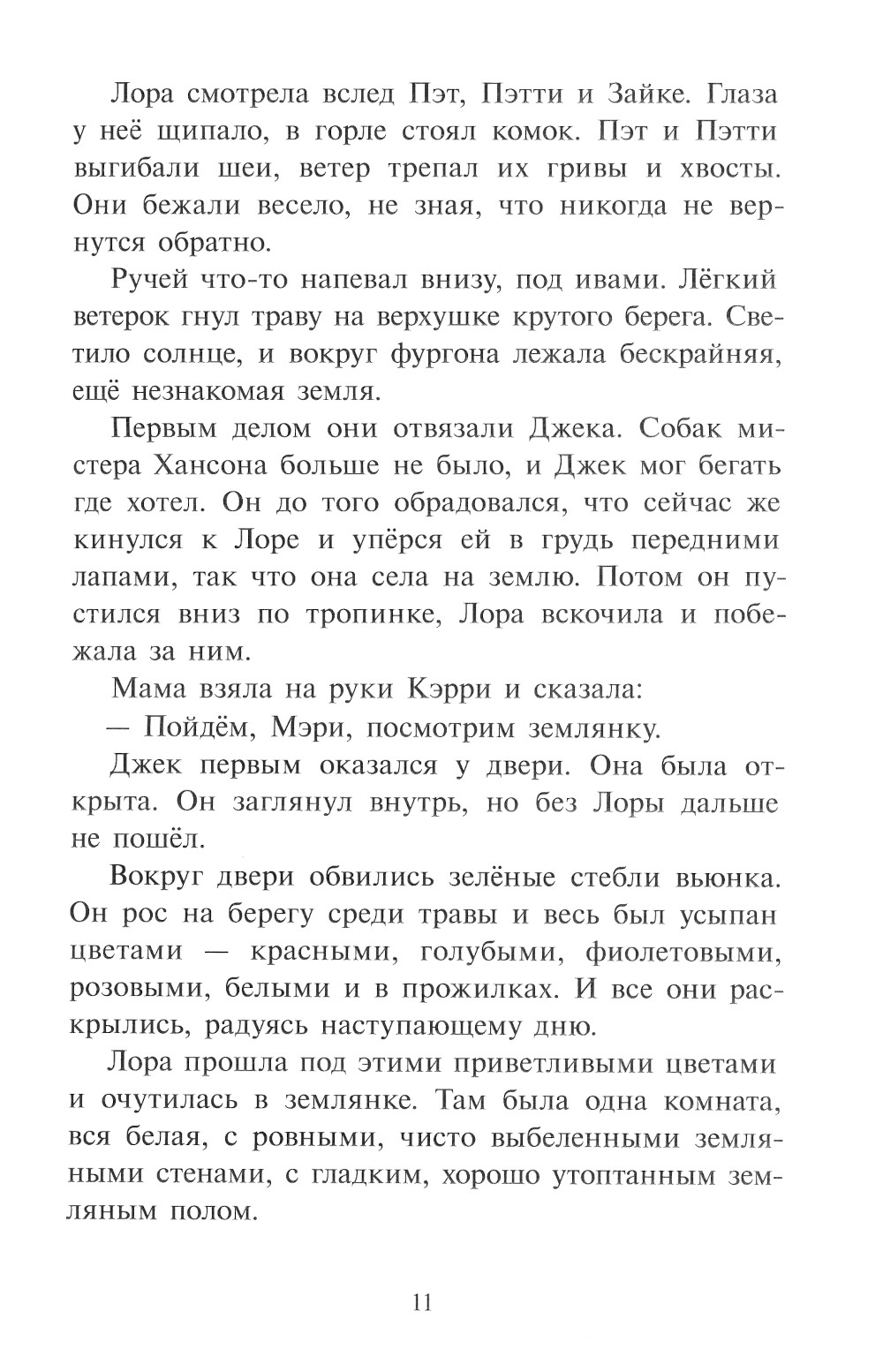 Лора смотрела вслед Пэт, Пэтти и Зайке. Глаза у неё щипало, в горле стоял комок. Пэт и Пэтти выгибали шеи, ветер трепал их гривы и хвосты. Они бежали весело, не зная, что никогда не вернутся обратно.

Ручей что-то напевал внизу, под ивами. Лёгкий ветерок гнул траву на верхушке крутого берега. Светило солнце, и вокруг фургона лежала бескрайняя, ещё незнакомая земля.

Первым делом они отвязали Джека. Собак мистера Хансона больше не было, и Джек мог бегать где хотел. Он до того обрадовался, что сейчас же кинулся к Лоре и упёрся ей в грудь передними лапами, так что она села на землю. Потом он пустился вниз по тропинке, Лора вскочила и побежала за ним.

Мама взяла на руки Кэрри и сказала:

— Пойдём, Мэри, посмотрим землянку.

Джек первым оказался у двери. Она была открыта. Он заглянул внутрь, но без Лоры дальше не пошёл.

Вокруг двери обвились зелёные стебли вьюнка. Он рос на берегу среди травы и весь был усыпан цветами — красными, голубыми, фиолетовыми, розовыми, белыми и в прожилках. И все они раскрылись, радуясь наступающему дню.

Лора прошла под этими приветливыми цветами и очутилась в землянке. Там была одна комната, вся белая, с ровными, чисто выбеленными земляными стенами, с гладким, хорошо утоптанным земляным полом.

11